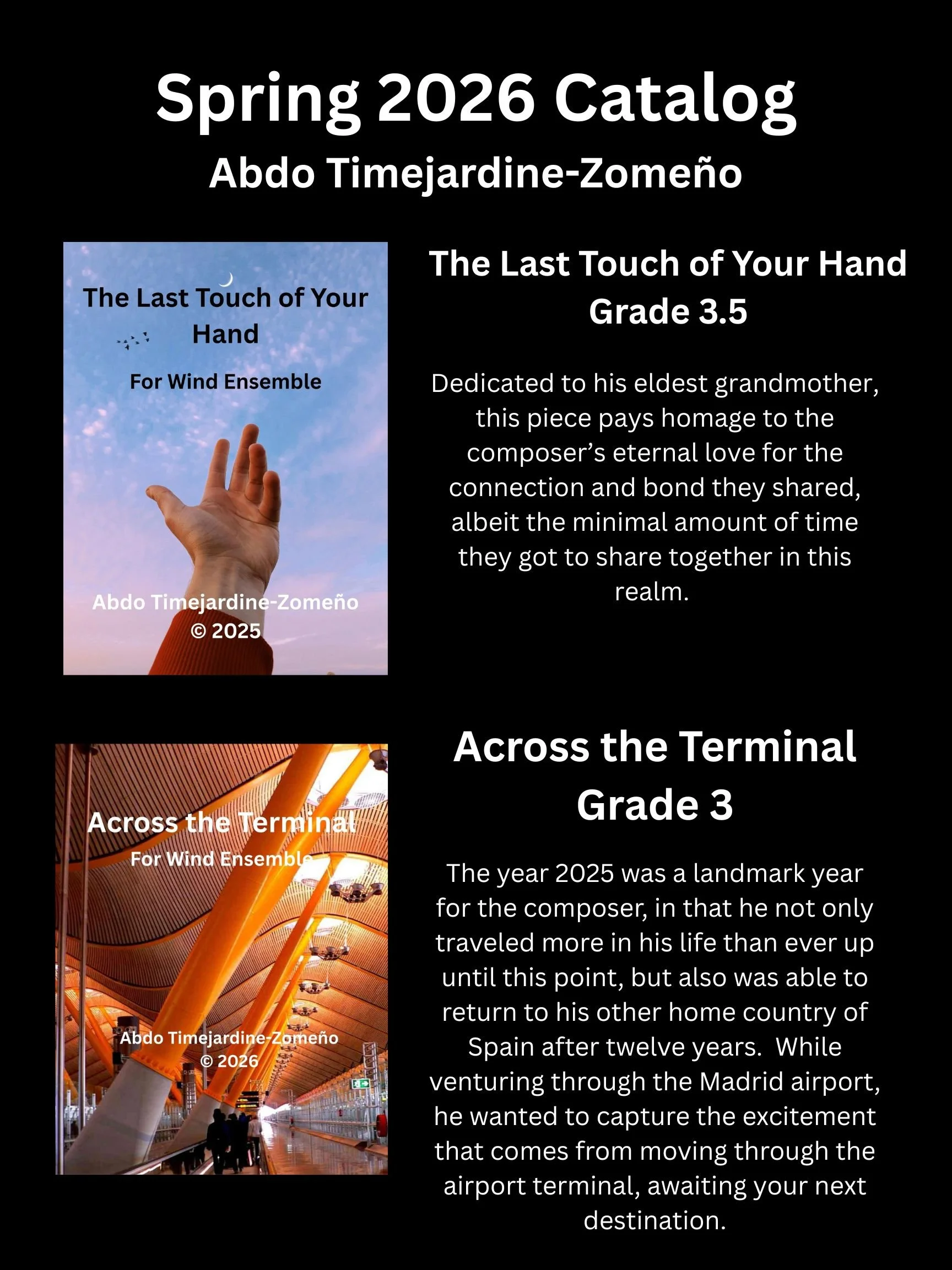 Spring 2026 Catalog
Abdo Timejardine-Zomeño

The Last Touch of Your Hand

For Wind Ensemble

Abdo Timejardine-Zomeño
© 2025

The Last Touch of Your Hand
Grade 3.5

Dedicated to his eldest grandmother, this piece pays homage to the composer's eternal love for the connection and bond they shared, albeit the minimal amount of time they got to share together in this realm.

Across the Terminal
For Wind Ensemble

Abdo Timejardine-Zomeño
© 2026

Across the Terminal
Grade 3

The year 2025 was a landmark year for the composer, in that he not only traveled more in his life than ever up until this point, but also was able to return to his other home country of Spain after twelve years. While venturing through the Madrid airport, he wanted to capture the excitement that comes from moving through the airport terminal, awaiting your next destination.